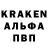 KRAKEN
АЛЬФА
ПВП